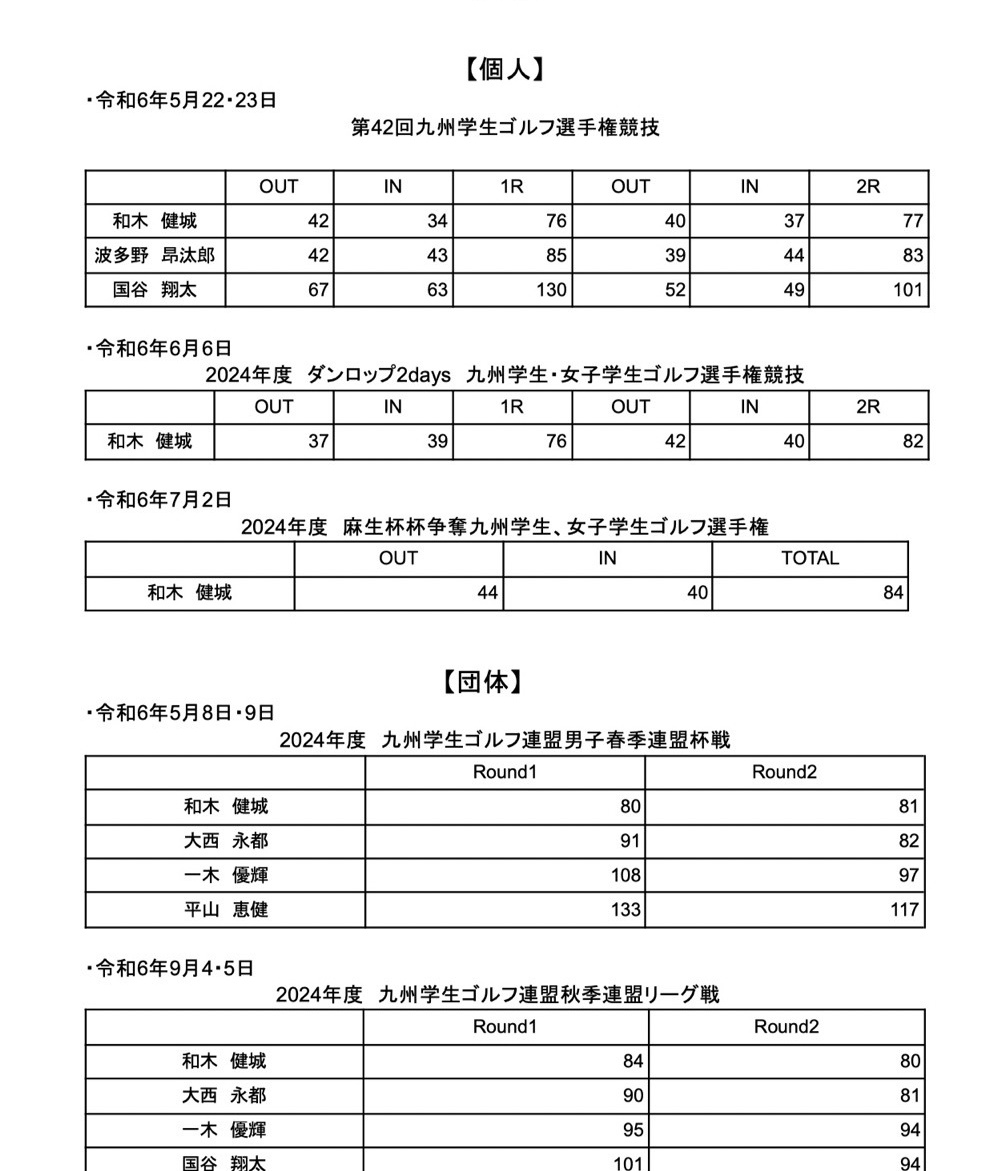 【個人】

・令和6年5月22・23日

第42回九州学生ゴルフ選手権競技

| | OUT | IN | 1R | OUT | IN | 2R |
|---|---|---|---|---|---|---|
| 和木 健城 | 42 | 34 | 76 | 40 | 37 | 77 |
| 波多野 昂汰郎 | 42 | 43 | 85 | 39 | 44 | 83 |
| 国谷 翔太 | 67 | 63 | 130 | 52 | 49 | 101 |

・令和6年6月6日

2024年度 ダンロップ2days 九州学生・女子学生ゴルフ選手権競技

| | OUT | IN | 1R | OUT | IN | 2R |
|---|---|---|---|---|---|---|
| 和木 健城 | 37 | 39 | 76 | 42 | 40 | 82 |

・令和6年7月2日

2024年度 麻生杯杯争奪九州学生、女子学生ゴルフ選手権

| | OUT | IN | TOTAL |
|---|---|---|---|
| 和木 健城 | 44 | 40 | 84 |

【団体】

・令和6年5月8日・9日

2024年度 九州学生ゴルフ連盟男子春季連盟杯戦

| | Round1 | Round2 |
|---|---|---|
| 和木 健城 | 80 | 81 |
| 大西 永都 | 91 | 82 |
| 一木 優輝 | 108 | 97 |
| 平山 恵健 | 133 | 117 |

・令和6年9月4・5日

2024年度 九州学生ゴルフ連盟秋季連盟リーグ戦

| | Round1 | Round2 |
|---|---|---|
| 和木 健城 | 84 | 80 |
| 大西 永都 | 90 | 81 |
| 一木 優輝 | 95 | 94 |
| 国谷 翔太 | 101 | 94 |